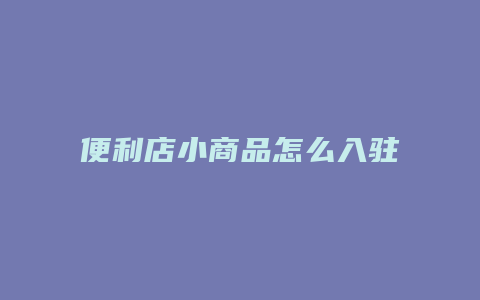 便利店小商品怎么入驻